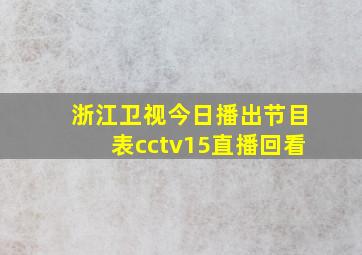 浙江卫视今日播出节目表cctv15直播回看